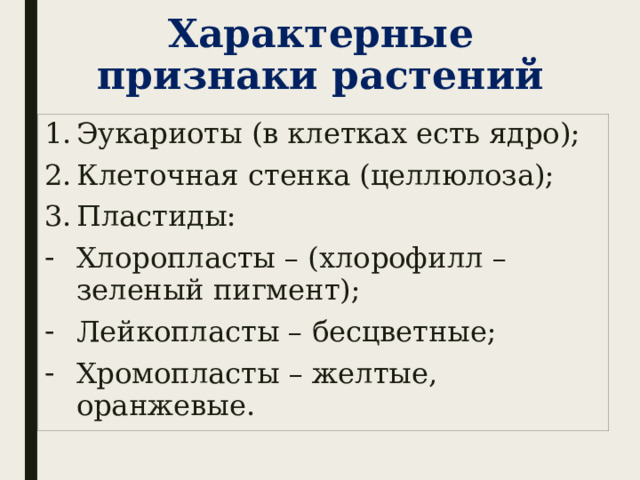 Характерные признаки растений

1. Эукариоты (в клетках есть ядро);
2. Клеточная стенка (целлюлоза);
3. Пластиды:
- Хлоропласты – (хлорофилл – зеленый пигмент);
- Лейкопласты – бесцветные;
- Хромопласты – желтые, оранжевые.